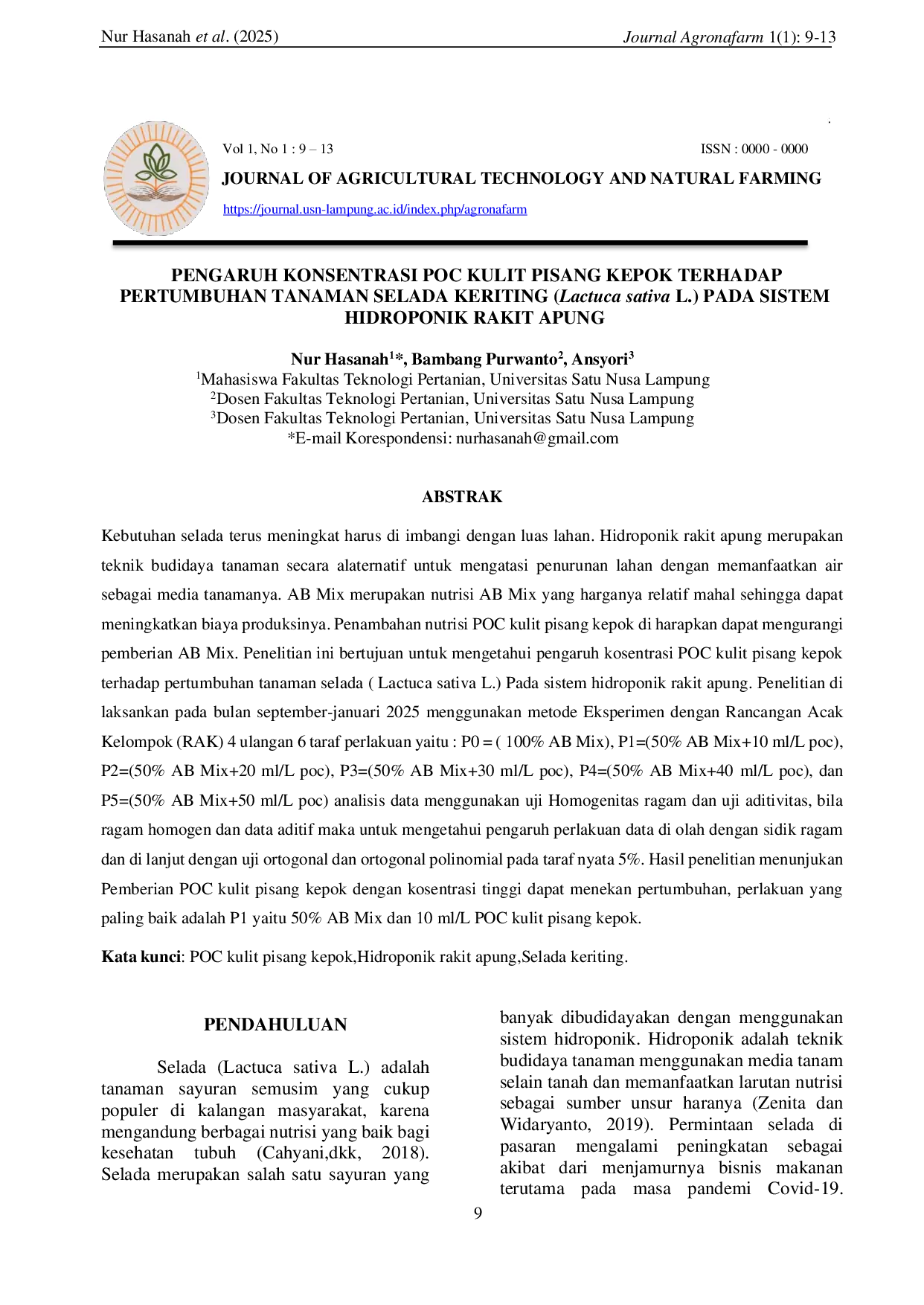 Nur Hasanah et al. (2025) Journal Agronafarm 1(1): 9-13

Vol 1, No 1 : 9 – 13 ISSN : 0000 - 0000

JOURNAL OF AGRICULTURAL TECHNOLOGY AND NATURAL FARMING

https://journal.usn-lampung.ac.id/index.php/agronafarm

PENGARUH KONSENTRASI POC KULIT PISANG KEPOK TERHADAP PERTUMBUHAN TANAMAN SELADA KERITING (Lactuca sativa L.) PADA SISTEM HIDROPONIK RAKIT APUNG

Nur Hasanah$^{1}$*, Bambang Purwanto$^{2}$, Ansyori$^{3}$
$^{1}$Mahasiswa Fakultas Teknologi Pertanian, Universitas Satu Nusa Lampung
$^{2}$Dosen Fakultas Teknologi Pertanian, Universitas Satu Nusa Lampung
$^{3}$Dosen Fakultas Teknologi Pertanian, Universitas Satu Nusa Lampung
*E-mail Korespondensi: nurhasanah@gmail.com

ABSTRAK

Kebutuhan selada terus meningkat harus di imbangi dengan luas lahan. Hidroponik rakit apung merupakan teknik budidaya tanaman secara alaternatif untuk mengatasi penurunan lahan dengan memanfaatkan air sebagai media tanamanya. AB Mix merupakan nutrisi AB Mix yang harganya relatif mahal sehingga dapat meningkatkan biaya produksinya. Penambahan nutrisi POC kulit pisang kepok di harapkan dapat mengurangi pemberian AB Mix. Penelitian ini bertujuan untuk mengetahui pengaruh kosentrasi POC kulit pisang kepok terhadap pertumbuhan tanaman selada ( Lactuca sativa L.) Pada sistem hidroponik rakit apung. Penelitian di laksankan pada bulan september-januari 2025 menggunakan metode Eksperimen dengan Rancangan Acak Kelompok (RAK) 4 ulangan 6 taraf perlakuan yaitu : P0 = ( 100% AB Mix), P1=(50% AB Mix+10 ml/L poc), P2=(50% AB Mix+20 ml/L poc), P3=(50% AB Mix+30 ml/L poc), P4=(50% AB Mix+40 ml/L poc), dan P5=(50% AB Mix+50 ml/L poc) analisis data menggunakan uji Homogenitas ragam dan uji aditivitas, bila ragam homogen dan data aditif maka untuk mengetahui pengaruh perlakuan data di olah dengan sidik ragam dan di lanjut dengan uji ortogonal dan ortogonal polinomial pada taraf nyata 5%. Hasil penelitian menunjukan Pemberian POC kulit pisang kepok dengan kosentrasi tinggi dapat menekan pertumbuhan, perlakuan yang paling baik adalah P1 yaitu 50% AB Mix dan 10 ml/L POC kulit pisang kepok.

Kata kunci: POC kulit pisang kepok,Hidroponik rakit apung,Selada keriting.

PENDAHULUAN

Selada (Lactuca sativa L.) adalah tanaman sayuran semusim yang cukup populer di kalangan masyarakat, karena mengandung berbagai nutrisi yang baik bagi kesehatan tubuh (Cahyani,dkk, 2018). Selada merupakan salah satu sayuran yang banyak dibudidayakan dengan menggunakan sistem hidroponik. Hidroponik adalah teknik budidaya tanaman menggunakan media tanam selain tanah dan memanfaatkan larutan nutrisi sebagai sumber unsur haranya (Zenita dan Widaryanto, 2019). Permintaan selada di pasaran mengalami peningkatan sebagai akibat dari menjamurnya bisnis makanan terutama pada masa pandemi Covid-19.

9